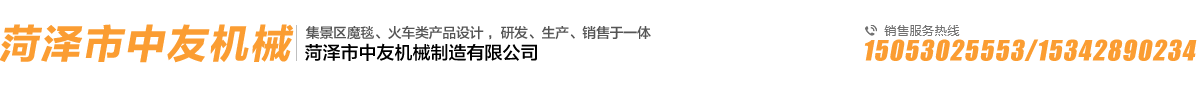 菏泽市中友机械

集景区魔毯、火车类产品设计， 研发、生产、销售于一体

菏泽市中友机械制造有限公司

销售服务热线

15053025553/15342890234